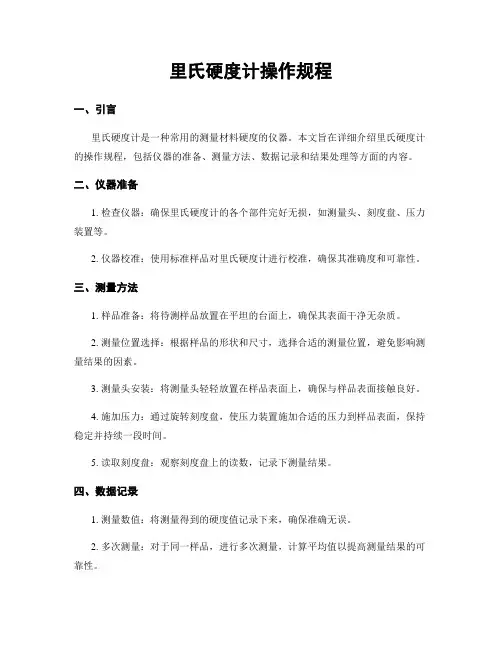 里氏硬度计操作规程

一、引言

里氏硬度计是一种常用的测量材料硬度的仪器。本文旨在详细介绍里氏硬度计的操作规程，包括仪器的准备、测量方法、数据记录和结果处理等方面的内容。

二、仪器准备

1. 检查仪器：确保里氏硬度计的各个部件完好无损，如测量头、刻度盘、压力装置等。

2. 仪器校准：使用标准样品对里氏硬度计进行校准，确保其准确度和可靠性。

三、测量方法

1. 样品准备：将待测样品放置在平坦的台面上，确保其表面干净无杂质。

2. 测量位置选择：根据样品的形状和尺寸，选择合适的测量位置，避免影响测量结果的因素。

3. 测量头安装：将测量头轻轻放置在样品表面上，确保与样品表面接触良好。

4. 施加压力：通过旋转刻度盘，使压力装置施加合适的压力到样品表面，保持稳定并持续一段时间。

5. 读取刻度盘：观察刻度盘上的读数，记录下测量结果。

四、数据记录

1. 测量数值：将测量得到的硬度值记录下来，确保准确无误。

2. 多次测量：对于同一样品，进行多次测量，计算平均值以提高测量结果的可靠性。